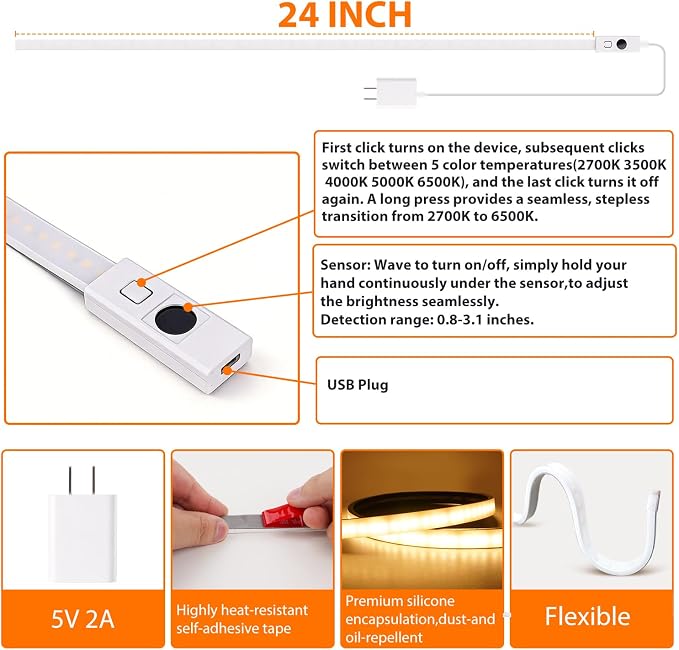 24 INCH

First click turns on the device, subsequent clicks switch between 5 color temperatures(2700K 3500K 4000K 5000K 6500K), and the last click turns it off again. A long press provides a seamless, stepless transition from 2700K to 6500K.

Sensor: Wave to turn on/off, simply hold your hand continuously under the sensor,to adjust the brightness seamlessly.
Detection range: 0.8-3.1 inches.

USB Plug

5V 2A

Highly heat-resistant self-adhesive tape

Premium silicone encapsulation,dust-and oil-repellent

Flexible